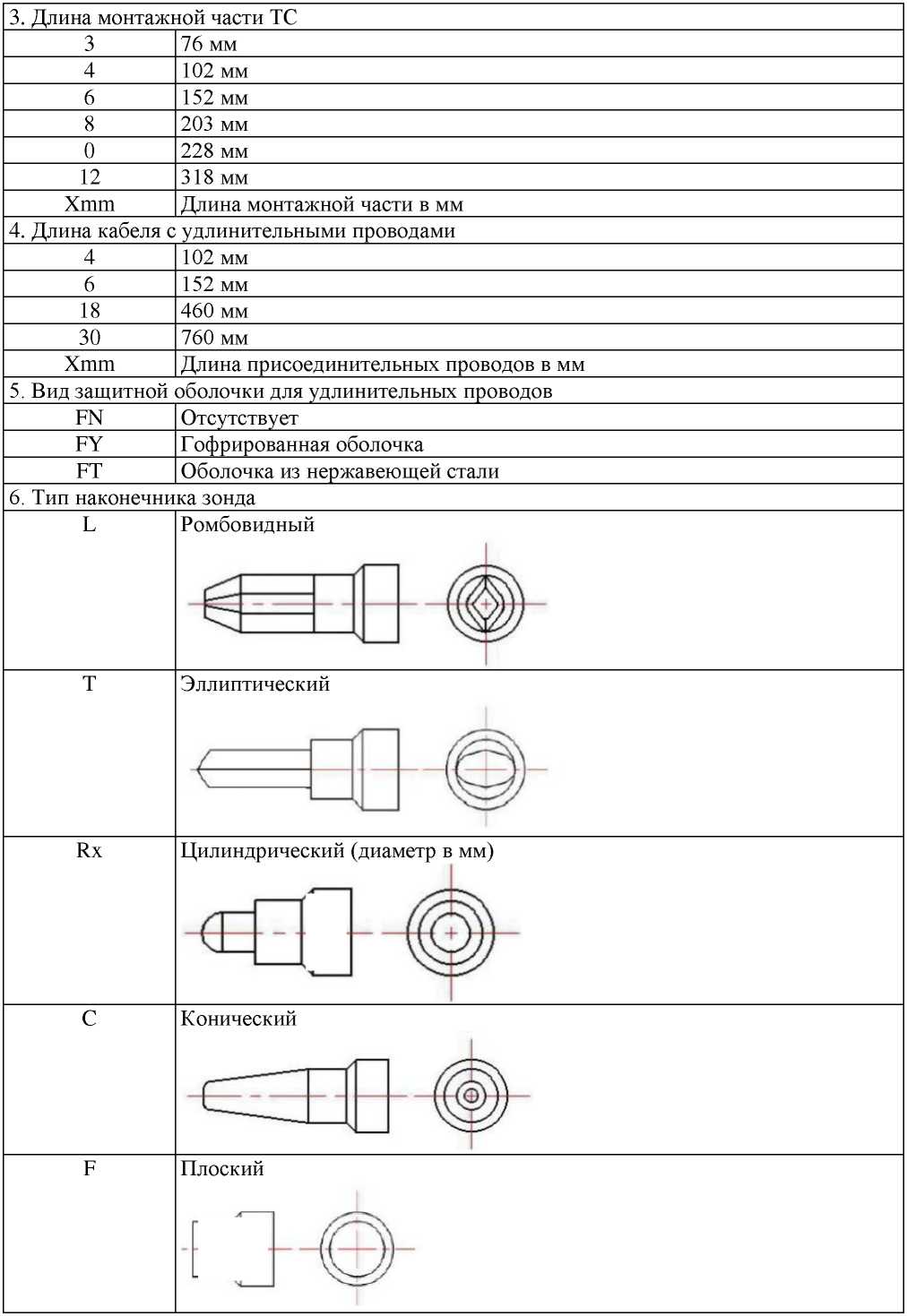 | 3. Длина монтажной части ТС | |
|---|---|
| 3 | 76 мм |
| 4 | 102 мм |
| 6 | 152 мм |
| 8 | 203 мм |
| 0 | 228 мм |
| 12 | 318 мм |
| Xmm | Длина монтажной части в мм |
| 4. Длина кабеля с удлинительными проводами | |
| 4 | 102 мм |
| 6 | 152 мм |
| 18 | 460 мм |
| 30 | 760 мм |
| Xmm | Длина присоединительных проводов в мм |
| 5. Вид защитной оболочки для удлинительных проводов | |
| FN | Отсутствует |
| FY | Гофрированная оболочка |
| FT | Оболочка из нержавеющей стали |
| 6. Тип наконечника зонда | |
| L | Ромбовидный |
| T | Эллиптический |
| Rx | Цилиндрический (диаметр в мм) |
| C | Конический |
| F | Плоский |